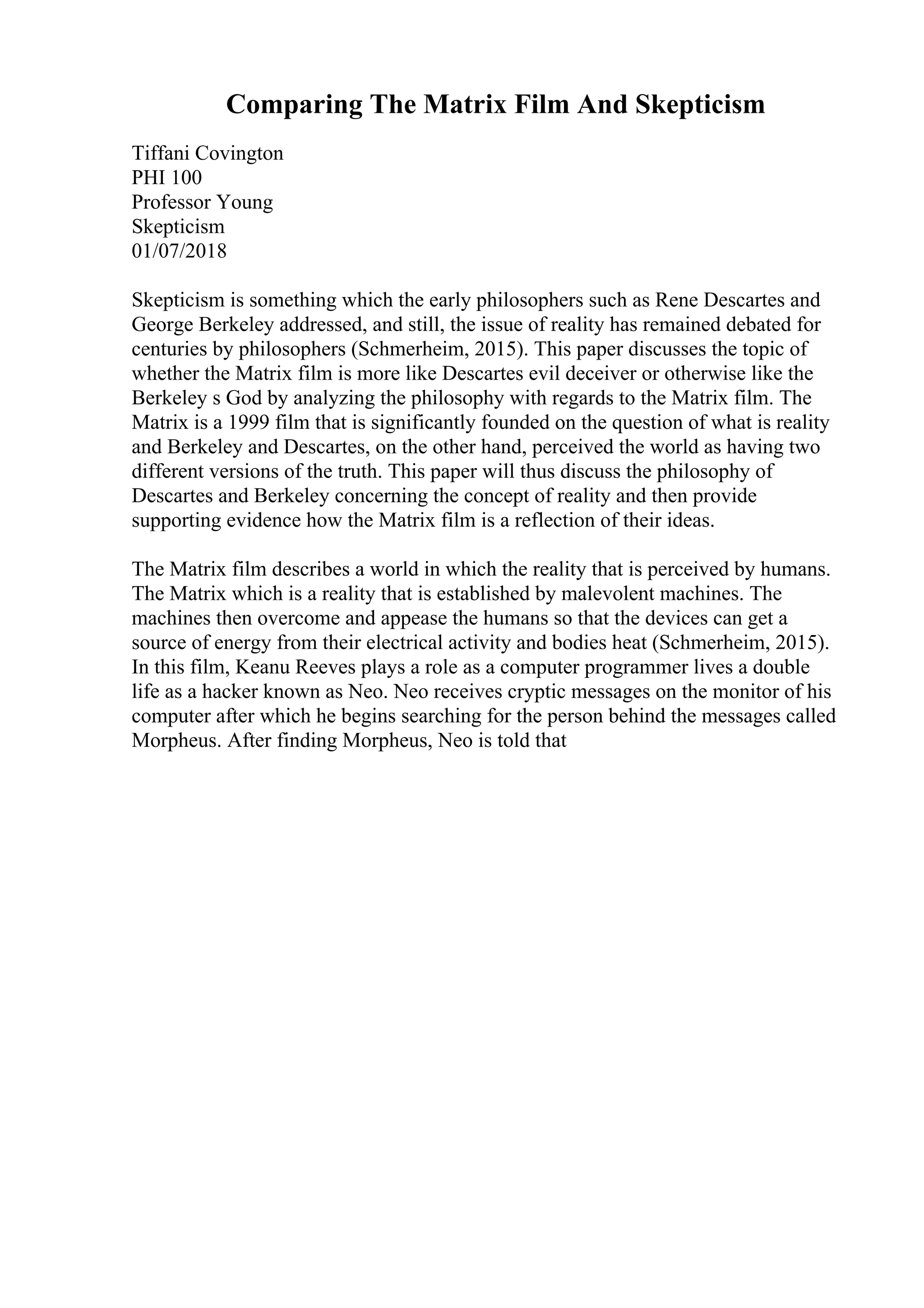 Comparing The Matrix Film And Skepticism

Tiffani Covington
PHI 100
Professor Young
Skepticism
01/07/2018

Skepticism is something which the early philosophers such as Rene Descartes and George Berkeley addressed, and still, the issue of reality has remained debated for centuries by philosophers (Schmerheim, 2015). This paper discusses the topic of whether the Matrix film is more like Descartes evil deceiver or otherwise like the Berkeley s God by analyzing the philosophy with regards to the Matrix film. The Matrix is a 1999 film that is significantly founded on the question of what is reality and Berkeley and Descartes, on the other hand, perceived the world as having two different versions of the truth. This paper will thus discuss the philosophy of Descartes and Berkeley concerning the concept of reality and then provide supporting evidence how the Matrix film is a reflection of their ideas.

The Matrix film describes a world in which the reality that is perceived by humans. The Matrix which is a reality that is established by malevolent machines. The machines then overcome and appease the humans so that the devices can get a source of energy from their electrical activity and bodies heat (Schmerheim, 2015). In this film, Keanu Reeves plays a role as a computer programmer lives a double life as a hacker known as Neo. Neo receives cryptic messages on the monitor of his computer after which he begins searching for the person behind the messages called Morpheus. After finding Morpheus, Neo is told that